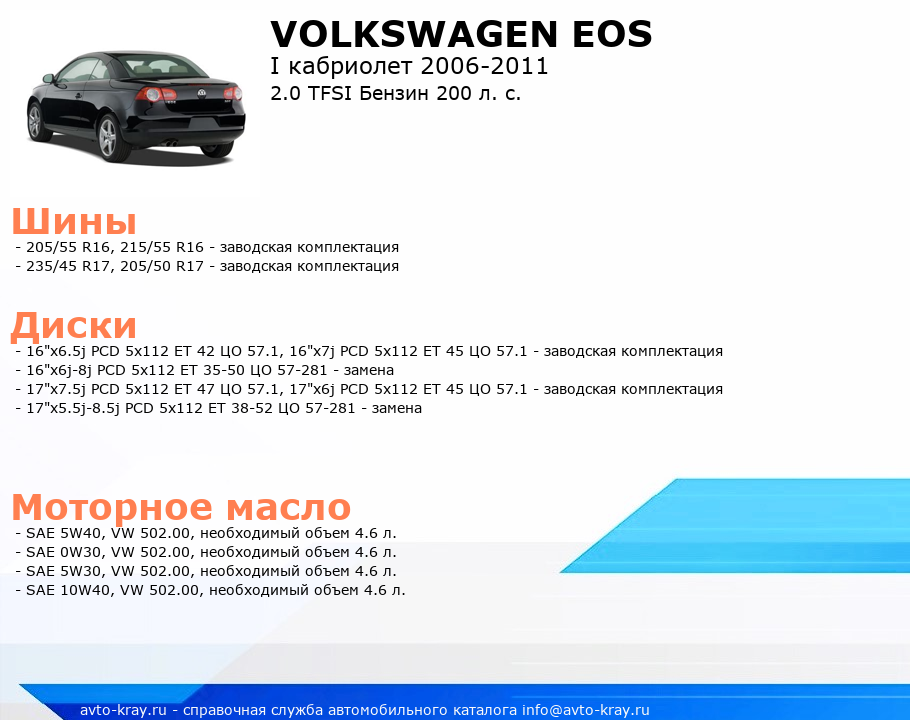 VOLKSWAGEN EOS
I кабриолет 2006-2011
2.0 TFSI Бензин 200 л. с.

Шины
- 205/55 R16, 215/55 R16 - заводская комплектация
- 235/45 R17, 205/50 R17 - заводская комплектация

Диски
- 16"x6.5j PCD 5x112 ET 42 ЦО 57.1, 16"x7j PCD 5x112 ET 45 ЦО 57.1 - заводская комплектация
- 16"x6j-8j PCD 5x112 ET 35-50 ЦО 57-281 - замена
- 17"x7.5j PCD 5x112 ET 47 ЦО 57.1, 17"x6j PCD 5x112 ET 45 ЦО 57.1 - заводская комплектация
- 17"x5.5j-8.5j PCD 5x112 ET 38-52 ЦО 57-281 - замена

Моторное масло
- SAE 5W40, VW 502.00, необходимый объем 4.6 л.
- SAE 0W30, VW 502.00, необходимый объем 4.6 л.
- SAE 5W30, VW 502.00, необходимый объем 4.6 л.
- SAE 10W40, VW 502.00, необходимый объем 4.6 л.

avto-kray.ru - справочная служба автомобильного каталога info@avto-kray.ru